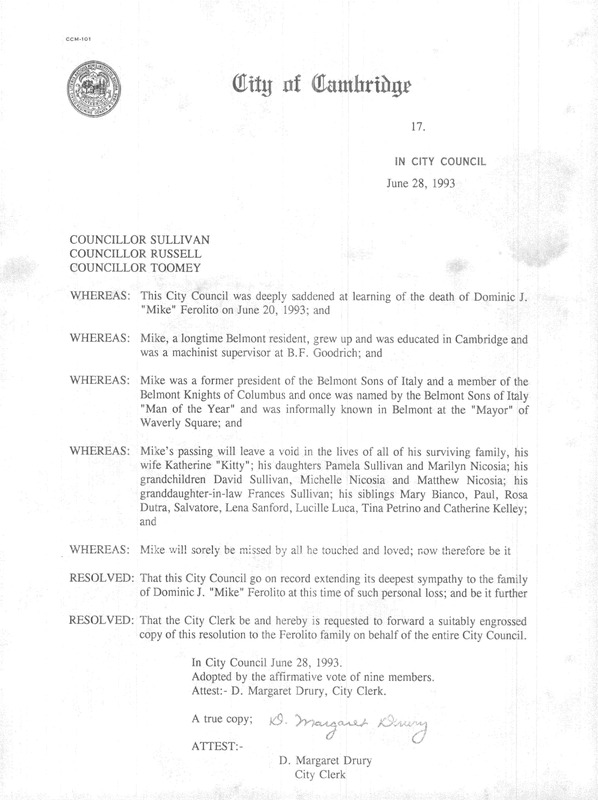 CCM-101

City of Cambridge

17.

IN CITY COUNCIL

June 28, 1993

COUNCILLOR SULLIVAN
COUNCILLOR RUSSELL
COUNCILLOR TOOMEY

WHEREAS: This City Council was deeply saddened at learning of the death of Dominic J. "Mike" Ferolito on June 20, 1993; and

WHEREAS: Mike, a longtime Belmont resident, grew up and was educated in Cambridge and was a machinist supervisor at B.F. Goodrich; and

WHEREAS: Mike was a former president of the Belmont Sons of Italy and a member of the Belmont Knights of Columbus and once was named by the Belmont Sons of Italy "Man of the Year" and was informally known in Belmont at the "Mayor" of Waverly Square; and

WHEREAS: Mike's passing will leave a void in the lives of all of his surviving family, his wife Katherine "Kitty"; his daughters Pamela Sullivan and Marilyn Nicosia; his grandchildren David Sullivan, Michelle Nicosia and Matthew Nicosia; his granddaughter-in-law Frances Sullivan; his siblings Mary Bianco, Paul, Rosa Dutra, Salvatore, Lena Sanford, Lucille Luca, Tina Petrino and Catherine Kelley; and

WHEREAS: Mike will sorely be missed by all he touched and loved; now therefore be it

RESOLVED: That this City Council go on record extending its deepest sympathy to the family of Dominic J. "Mike" Ferolito at this time of such personal loss; and be it further

RESOLVED: That the City Clerk be and hereby is requested to forward a suitably engrossed copy of this resolution to the Ferolito family on behalf of the entire City Council.

In City Council June 28, 1993.
Adopted by the affirmative vote of nine members.
Attest:- D. Margaret Drury, City Clerk.

A true copy; D. Margaret Drury

ATTEST:-

D. Margaret Drury
City Clerk